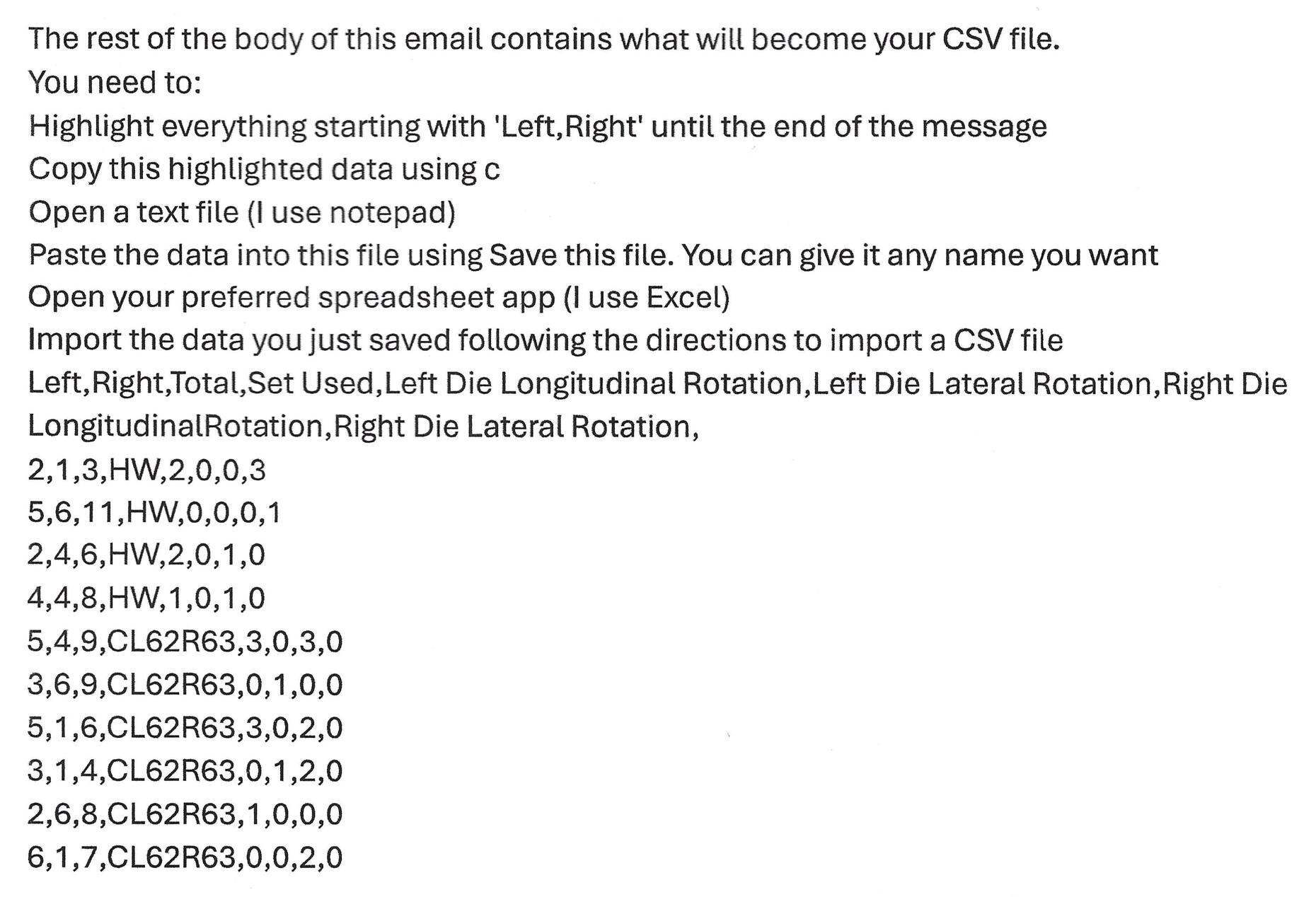 The rest of the body of this email contains what will become your CSV file.
You need to:
Highlight everything starting with 'Left,Right' until the end of the message
Copy this highlighted data using c
Open a text file (I use notepad)
Paste the data into this file using Save this file. You can give it any name you want
Open your preferred spreadsheet app (I use Excel)
Import the data you just saved following the directions to import a CSV file
Left,Right,Total,Set Used,Left Die Longitudinal Rotation,Left Die Lateral Rotation,Right Die LongitudinalRotation,Right Die Lateral Rotation,
2,1,3,HW,2,0,0,3
5,6,11,HW,0,0,0,1
2,4,6,HW,2,0,1,0
4,4,8,HW,1,0,1,0
5,4,9,CL62R63,3,0,3,0
3,6,9,CL62R63,0,1,0,0
5,1,6,CL62R63,3,0,2,0
3,1,4,CL62R63,0,1,2,0
2,6,8,CL62R63,1,0,0,0
6,1,7,CL62R63,0,0,2,0